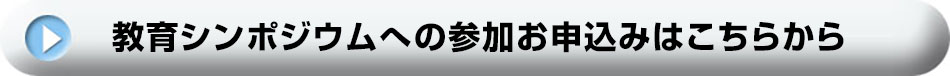 教育シンポジウムへの参加お申込みはこちらから